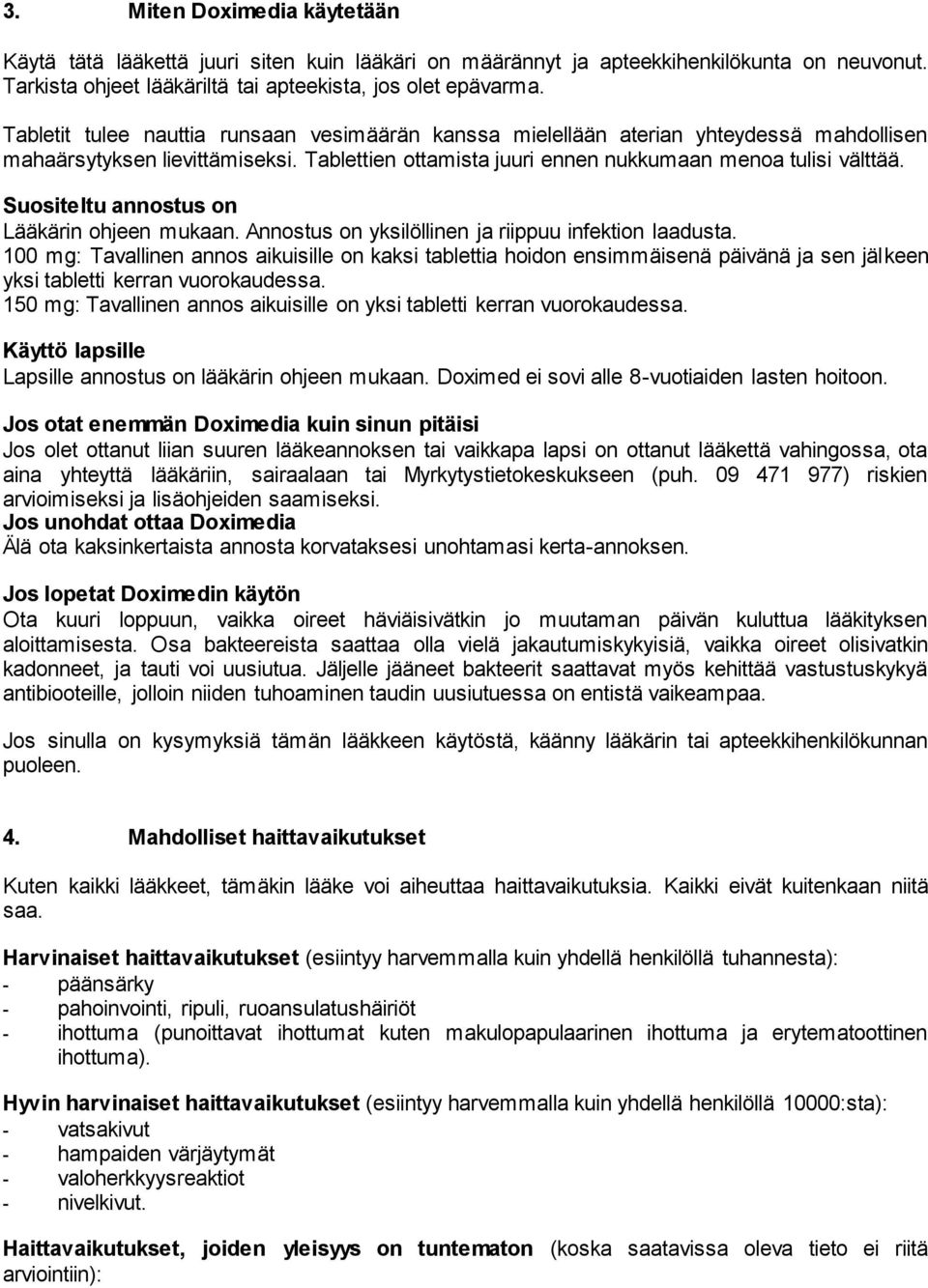 3. Miten Doximedia käytetään

Käytä tätä lääkettä juuri siten kuin lääkäri on määrännyt ja apteekkihenkilökunta on neuvonut. Tarkista ohjeet lääkäriltä tai apteekista, jos olet epävarma.

Tabletit tulee nauttia runsaan vesimäärän kanssa mielellään aterian yhteydessä mahdollisen mahaärsytyksen lievittämiseksi. Tablettien ottamista juuri ennen nukkumaan menoa tulisi välttää.

Suositeltu annostus on
Lääkärin ohjeen mukaan. Annostus on yksilöllinen ja riippuu infektion laadusta.
100 mg: Tavallinen annos aikuisille on kaksi tablettia hoidon ensimmäisenä päivänä ja sen jälkeen yksi tabletti kerran vuorokaudessa.
150 mg: Tavallinen annos aikuisille on yksi tabletti kerran vuorokaudessa.

Käyttö lapsille
Lapsille annostus on lääkärin ohjeen mukaan. Doximed ei sovi alle 8-vuotiaiden lasten hoitoon.

Jos otat enemmän Doximedia kuin sinun pitäisi
Jos olet ottanut liian suuren lääkeannoksen tai vaikkapa lapsi on ottanut lääkettä vahingossa, ota aina yhteyttä lääkäriin, sairaalaan tai Myrkytystietokeskukseen (puh. 09 471 977) riskien arvioimiseksi ja lisäohjeiden saamiseksi.
Jos unohdat ottaa Doximedia
Älä ota kaksinkertaista annosta korvataksesi unohtamasi kerta-annoksen.

Jos lopetat Doximedin käytön
Ota kuuri loppuun, vaikka oireet häviäisivätkin jo muutaman päivän kuluttua lääkityksen aloittamisesta. Osa bakteereista saattaa olla vielä jakautumiskykyisiä, vaikka oireet olisivatkin kadonneet, ja tauti voi uusiutua. Jäljelle jääneet bakteerit saattavat myös kehittää vastustuskykyä antibiooteille, jolloin niiden tuhoaminen taudin uusiutuessa on entistä vaikeampaa.

Jos sinulla on kysymyksiä tämän lääkkeen käytöstä, käänny lääkärin tai apteekkihenkilökunnan puoleen.

4. Mahdolliset haittavaikutukset

Kuten kaikki lääkkeet, tämäkin lääke voi aiheuttaa haittavaikutuksia. Kaikki eivät kuitenkaan niitä saa.

Harvinaiset haittavaikutukset (esiintyy harvemmalla kuin yhdellä henkilöllä tuhannesta):
- päänsärky
- pahoinvointi, ripuli, ruoansulatushäiriöt
- ihottuma (punoittavat ihottumat kuten makulopapulaarinen ihottuma ja erytematoottinen ihottuma).

Hyvin harvinaiset haittavaikutukset (esiintyy harvemmalla kuin yhdellä henkilöllä 10000:sta):
- vatsakivut
- hampaiden värjäytymät
- valoherkkyysreaktiot
- nivelkivut.

Haittavaikutukset, joiden yleisyys on tuntematon (koska saatavissa oleva tieto ei riitä arviointiin):